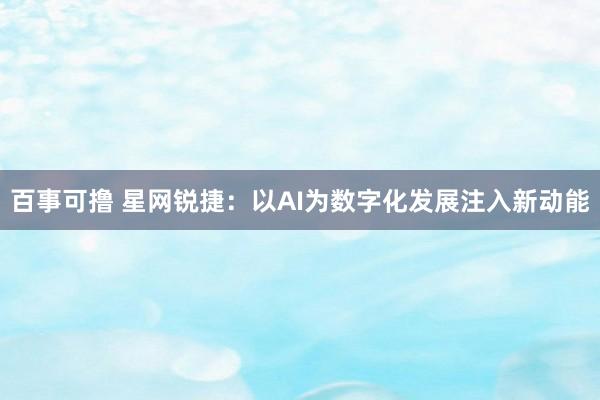 百事可撸 星网锐捷：以AI为数字化发展注入新动能